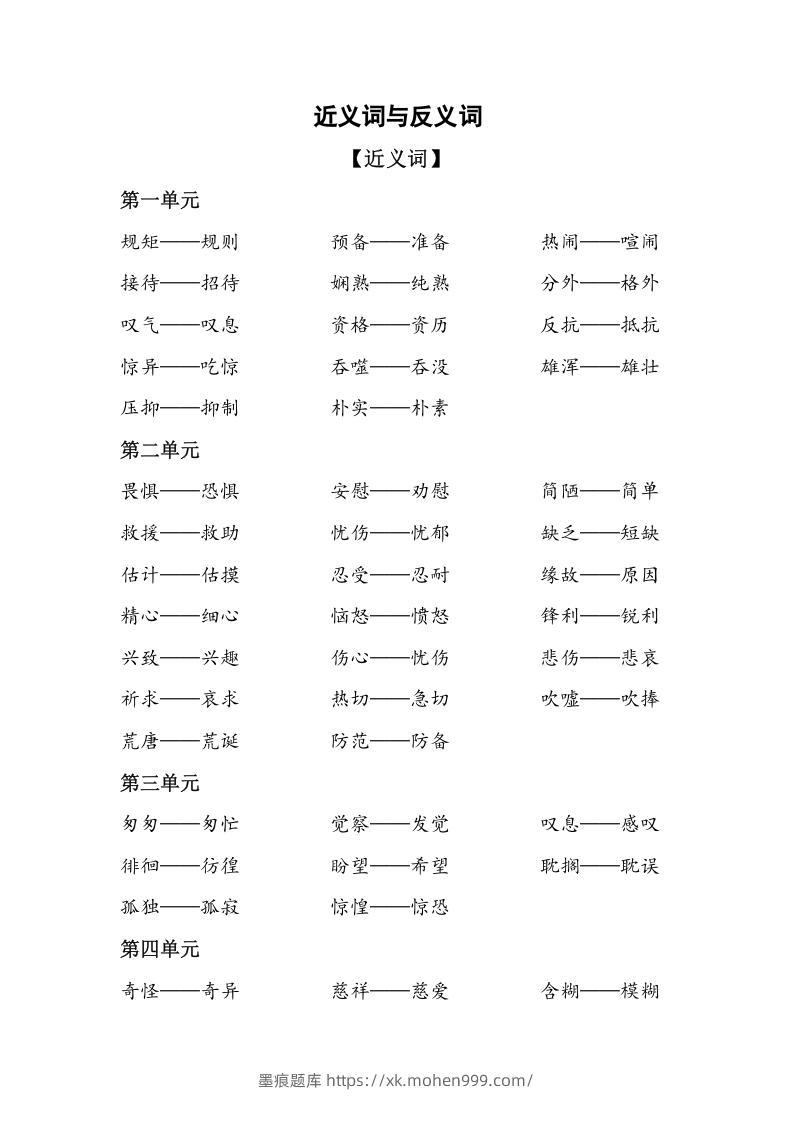 近义词与反义词

【近义词】

第一单元

规矩——规则　预备——准备　热闹——喧闹

接待——招待　娴熟——纯熟　分外——格外

叹气——叹息　资格——资历　反抗——抵抗

惊异——吃惊　吞噬——吞没　雄浑——雄壮

压抑——抑制　朴实——朴素

第二单元

畏惧——恐惧　安慰——劝慰　简陋——简单

救援——救助　忧伤——忧郁　缺乏——短缺

估计——估摸　忍受——忍耐　缘故——原因

精心——细心　恼怒——愤怒　锋利——锐利

兴致——兴趣　伤心——忧伤　悲伤——悲哀

祈求——哀求　热切——急切　吹嘘——吹捧

荒唐——荒诞　防范——防备

第三单元

匆匆——匆忙　觉察——发觉　叹息——感叹

徘徊——彷徨　盼望——希望　耽搁——耽误

孤独——孤寂　惊惶——惊恐

第四单元

奇怪——奇异　慈祥——慈爱　含糊——模糊

墨痕题库 https://xk.mohen999.com/